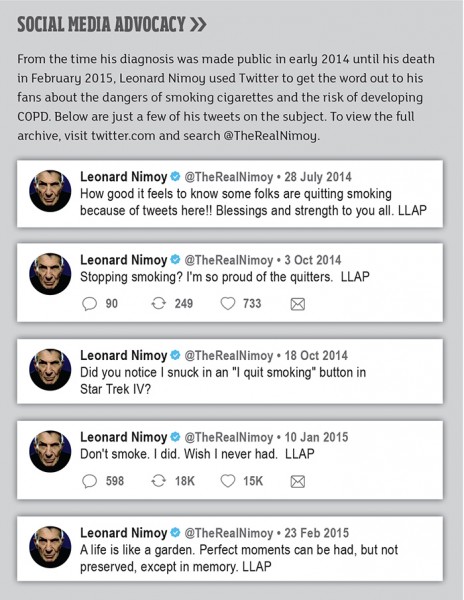 SOCIAL MEDIA ADVOCACY >>

From the time his diagnosis was made public in early 2014 until his death in February 2015, Leonard Nimoy used Twitter to get the word out to his fans about the dangers of smoking cigarettes and the risk of developing COPD. Below are just a few of his tweets on the subject. To view the full archive, visit twitter.com and search @TheRealNimoy.

Leonard Nimoy @TheRealNimoy • 28 July 2014
How good it feels to know some folks are quitting smoking because of tweets here!! Blessings and strength to you all. LLAP

Leonard Nimoy @TheRealNimoy • 3 Oct 2014
Stopping smoking? I'm so proud of the quitters. LLAP
90 249 733

Leonard Nimoy @TheRealNimoy • 18 Oct 2014
Did you notice I snuck in an "I quit smoking" button in Star Trek IV?

Leonard Nimoy @TheRealNimoy • 10 Jan 2015
Don't smoke. I did. Wish I never had. LLAP
598 18K 15K

Leonard Nimoy @TheRealNimoy • 23 Feb 2015
A life is like a garden. Perfect moments can be had, but not preserved, except in memory. LLAP